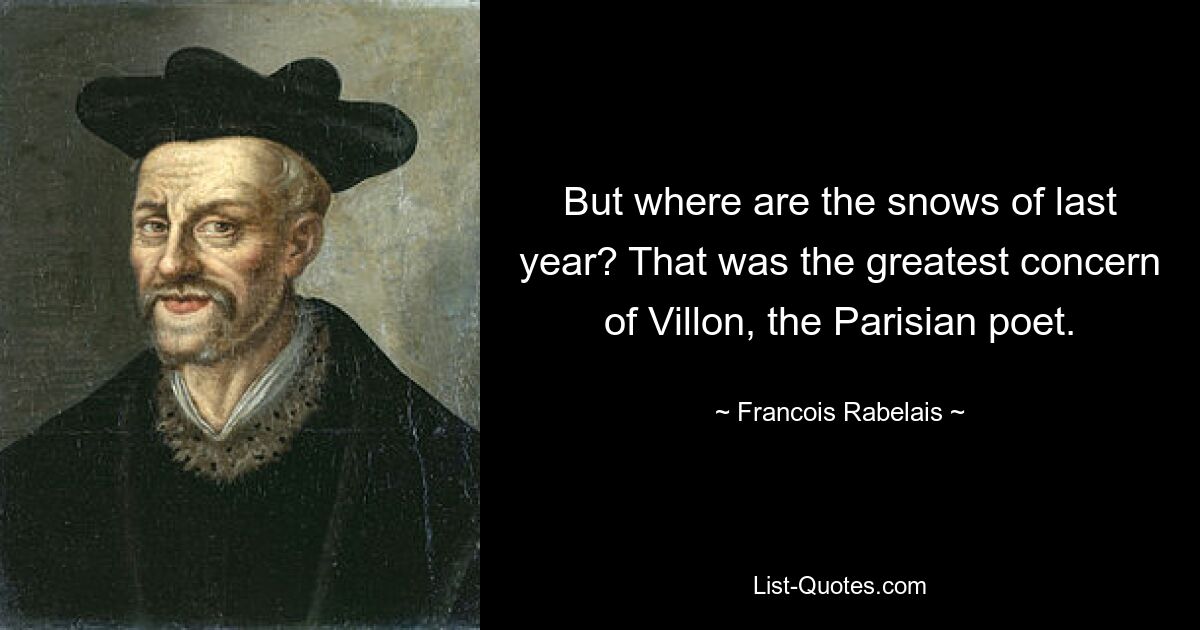 But where are the snows of last year? That was the greatest concern of Villon, the Parisian poet.

~ Francois Rabelais ~

List-Quotes.com